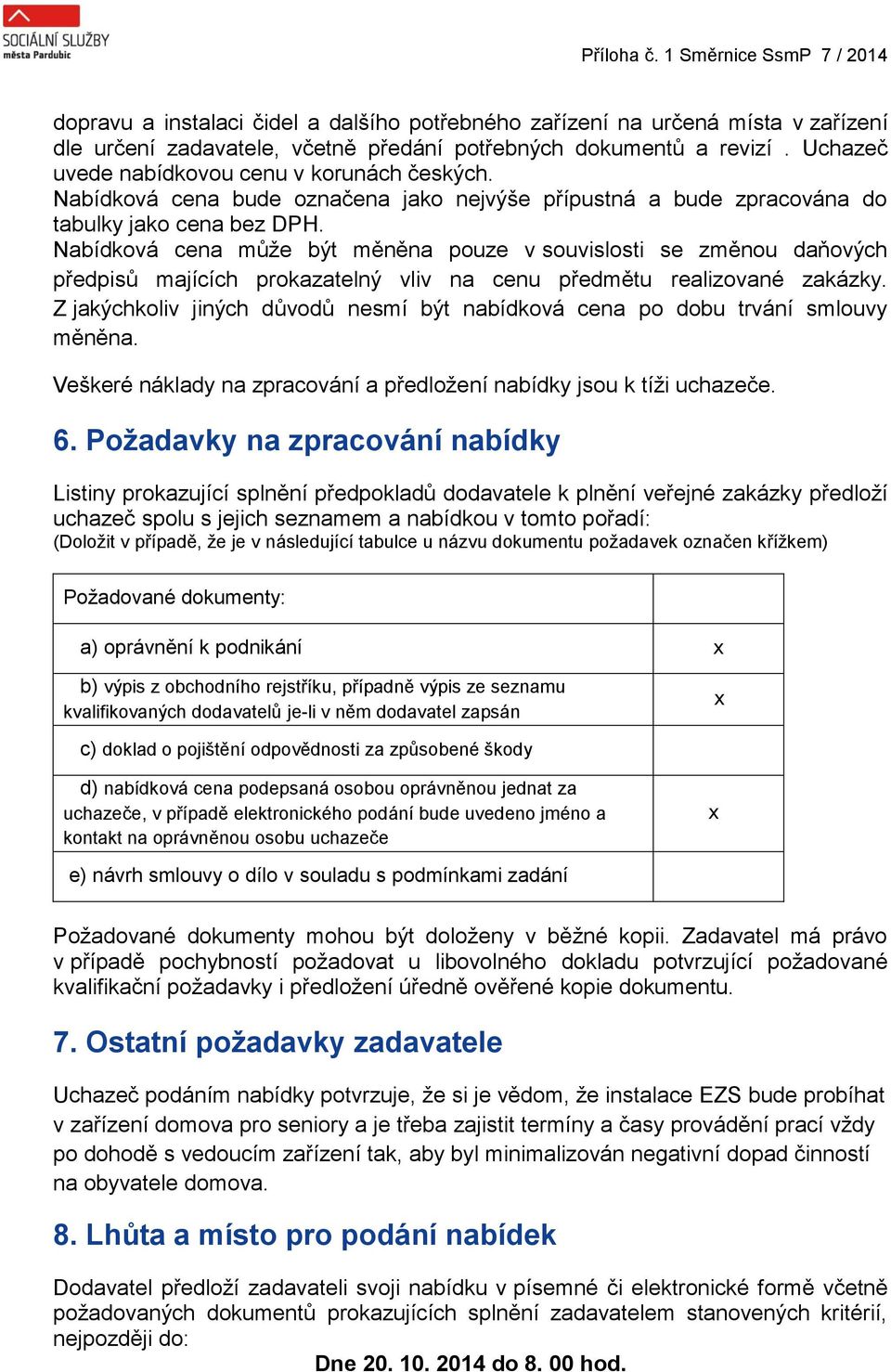 SOCIÁLNÍ SLUŽBY
města Pardubic

Příloha č. 1 Směrnice SsmP 7 / 2014

dopravu a instalaci čidel a dalšího potřebného zařízení na určená místa v zařízení dle určení zadavatele, včetně předání potřebných dokumentů a revizí . Uchazeč uvede nabídkovou cenu v korunách českých.
Nabídková cena bude označena jako nejvýše přípustná a bude zpracována do tabulky jako cena bez DPH.
Nabídková cena může být měněna pouze v souvislosti se změnou daňových předpisů majících prokazatelný vliv na cenu předmětu realizované zakázky. Z jakýchkoliv jiných důvodů nesmí být nabídková cena po dobu trvání smlouvy měněna.

Veškeré náklady na zpracování a předložení nabídky jsou k tíži uchazeče.

6. Požadavky na zpracování nabídky

Listiny prokazující splnění předpokladů dodavatele k plnění veřejné zakázky předloží uchazeč spolu s jejich seznamem a nabídkou v tomto pořadí:
(Doložit v případě, že je v následující tabulce u názvu dokumentu požadavek označen křížkem)

| Požadované dokumenty: | |
|---|---|
| a) oprávnění k podnikání | x |
| b) výpis z obchodního rejstříku, případně výpis ze seznamu kvalifikovaných dodavatelů je-li v něm dodavatel zapsán | x |
| c) doklad o pojištění odpovědnosti za způsobené škody | |
| d) nabídková cena podepsaná osobou oprávněnou jednat za uchazeče, v případě elektronického podání bude uvedeno jméno a kontakt na oprávněnou osobu uchazeče | x |
| e) návrh smlouvy o dílo v souladu s podmínkami zadání | |

Požadované dokumenty mohou být doloženy v běžné kopii. Zadavatel má právo v případě pochybností požadovat u libovolného dokladu potvrzující požadované kvalifikační požadavky i předložení úředně ověřené kopie dokumentu.

7. Ostatní požadavky zadavatele

Uchazeč podáním nabídky potvrzuje, že si je vědom, že instalace EZS bude probíhat v zařízení domova pro seniory a je třeba zajistit termíny a časy provádění prací vždy po dohodě s vedoucím zařízení tak, aby byl minimalizován negativní dopad činností na obyvatele domova.

8. Lhůta a místo pro podání nabídek

Dodavatel předloží zadavateli svoji nabídku v písemné či elektronické formě včetně požadovaných dokumentů prokazujících splnění zadavatelem stanovených kritérií, nejpozději do:

Dne 20. 10. 2014 do 8. 00 hod.